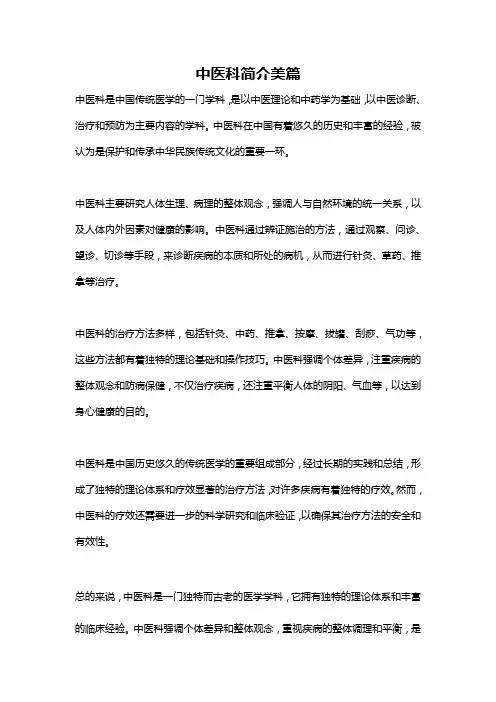 中医科简介美篇

中医科是中国传统医学的一门学科，是以中医理论和中药学为基础，以中医诊断、治疗和预防为主要内容的学科。中医科在中国有着悠久的历史和丰富的经验，被认为是保护和传承中华民族传统文化的重要一环。

中医科主要研究人体生理、病理的整体观念，强调人与自然环境的统一关系，以及人体内外因素对健康的影响。中医科通过辨证施治的方法，通过观察、问诊、望诊、切诊等手段，来诊断疾病的本质和所处的病机，从而进行针灸、草药、推拿等治疗。

中医科的治疗方法多样，包括针灸、中药、推拿、按摩、拔罐、刮痧、气功等，这些方法都有着独特的理论基础和操作技巧。中医科强调个体差异，注重疾病的整体观念和防病保健，不仅治疗疾病，还注重平衡人体的阴阳、气血等，以达到身心健康的目的。

中医科是中国历史悠久的传统医学的重要组成部分，经过长期的实践和总结，形成了独特的理论体系和疗效显著的治疗方法，对许多疾病有着独特的疗效。然而，中医科的疗效还需要进一步的科学研究和临床验证，以确保其治疗方法的安全和有效性。

总的来说，中医科是一门独特而古老的医学学科，它拥有独特的理论体系和丰富的临床经验。中医科强调个体差异和整体观念，重视疾病的整体调理和平衡，是